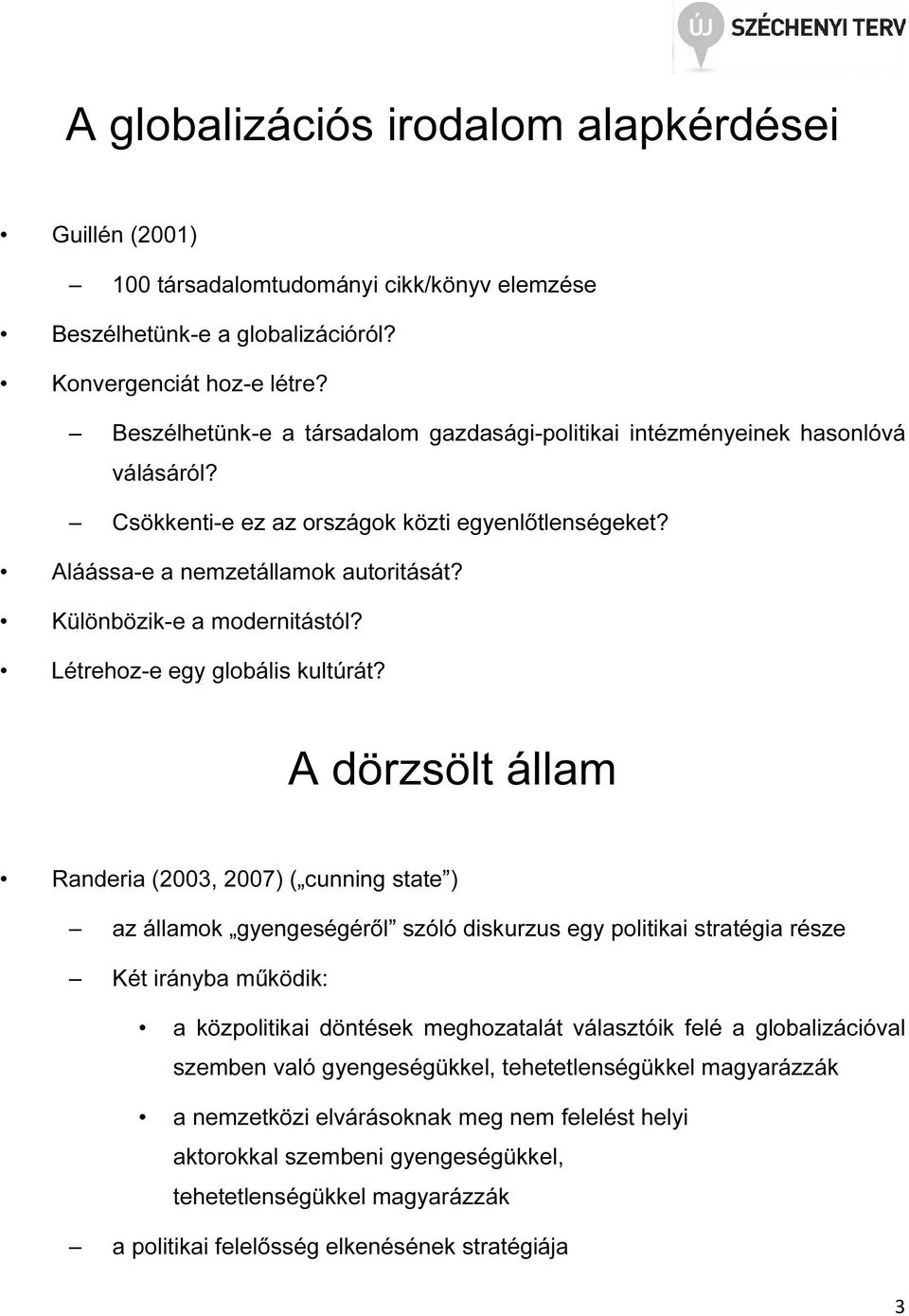 ÚJ SZÉCHENYI TERV

A globalizációs irodalom alapkérdései

• Guillén (2001)

– 100 társadalomtudományi cikk/könyv elemzése

• Beszélhetünk-e a globalizációról?

• Konvergenciát hoz-e létre?

– Beszélhetünk-e a társadalom gazdasági-politikai intézményeinek hasonlóvá válásáról?

– Csökkenti-e ez az országok közti egyenlőtlenségeket?

• Aláássa-e a nemzetállamok autoritását?

• Különbözik-e a modernitástól?

• Létrehoz-e egy globális kultúrát?

A dörzsölt állam

• Randeria (2003, 2007) („cunning state”)

– az államok „gyengeségéről” szóló diskurzus egy politikai stratégia része

– Két irányba működik:

• a közpolitikai döntések meghozatalát választóik felé a globalizációval szemben való gyengeségükkel, tehetetlenségükkel magyarázzák

• a nemzetközi elvárásoknak meg nem felelést helyi aktorokkal szembeni gyengeségükkel, tehetetlenségükkel magyarázzák

– a politikai felelősség elkenésének stratégiája

3